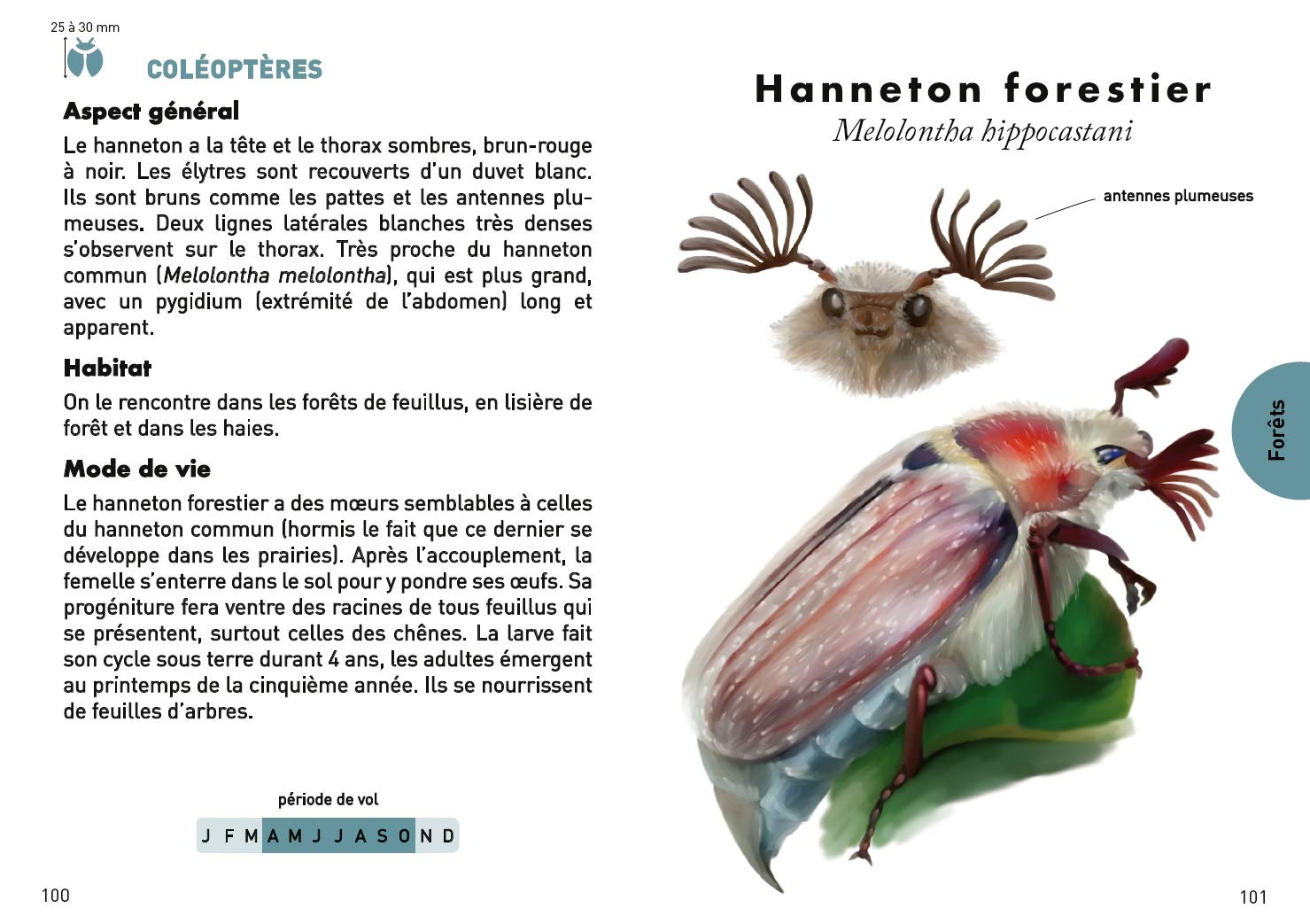 25 à 30 mm

COLÉOPTÈRES

Aspect général

Le hanneton a la tête et le thorax sombres, brun-rouge à noir. Les élytres sont recouverts d'un duvet blanc. Ils sont bruns comme les pattes et les antennes plumeuses. Deux lignes latérales blanches très denses s'observent sur le thorax. Très proche du hanneton commun (Melolontha melolontha), qui est plus grand, avec un pygidium (extrémité de l'abdomen) long et apparent.

Habitat

On le rencontre dans les forêts de feuillus, en lisière de forêt et dans les haies.

Mode de vie

Le hanneton forestier a des mœurs semblables à celles du hanneton commun (hormis le fait que ce dernier se développe dans les prairies). Après l'accouplement, la femelle s'enterre dans le sol pour y pondre ses œufs. Sa progéniture fera ventre des racines de tous feuillus qui se présentent, surtout celles des chênes. La larve fait son cycle sous terre durant 4 ans, les adultes émergent au printemps de la cinquième année. Ils se nourrissent de feuilles d'arbres.

période de vol

J F M A M J J A S O N D

100

Hanneton forestier
Melolontha hippocastani

antennes plumeuses

Forêts

101